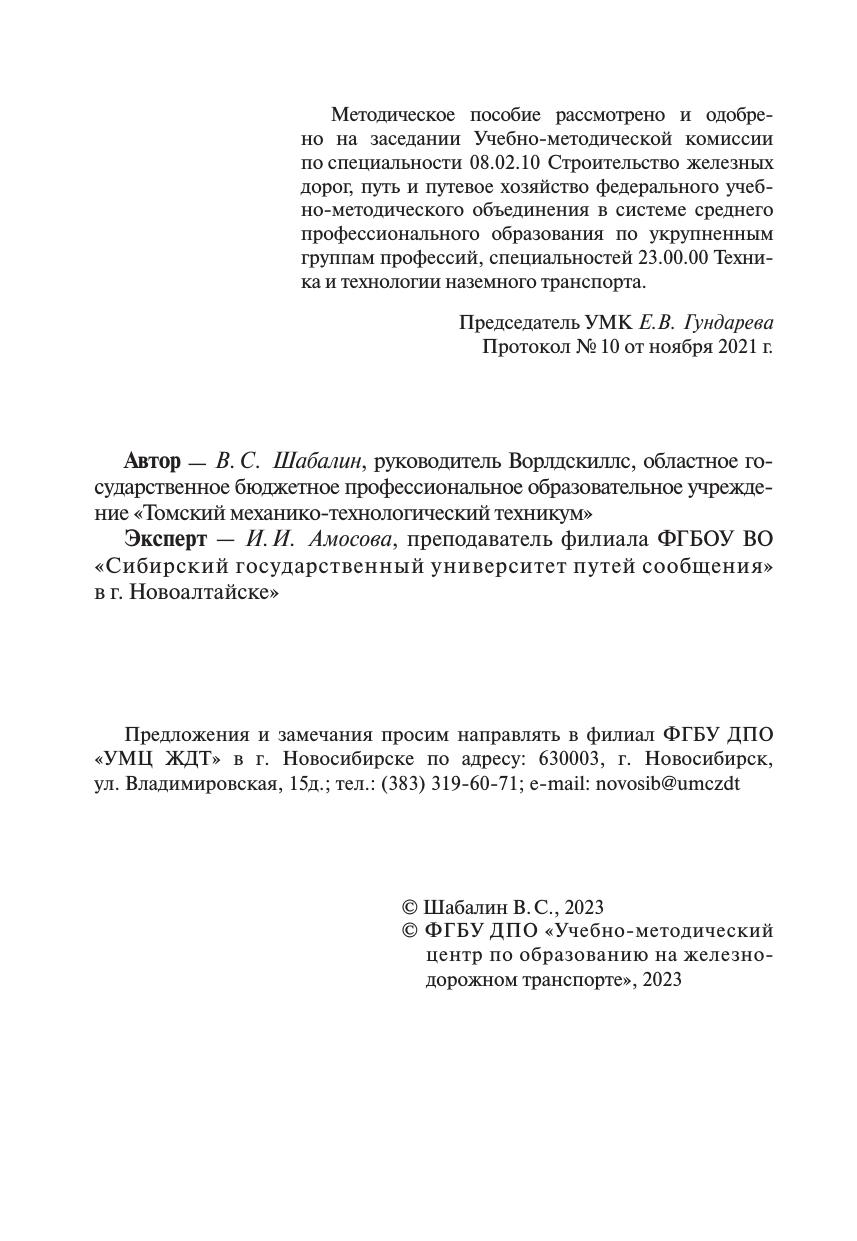 Методическое пособие рассмотрено и одобрено на заседании Учебно-методической комиссии по специальности 08.02.10 Строительство железных дорог, путь и путевое хозяйство федерального учебно-методического объединения в системе среднего профессионального образования по укрупненным группам профессий, специальностей 23.00.00 Техника и технологии наземного транспорта.

Председатель УМК Е.В. Гундарева
Протокол № 10 от ноября 2021 г.

Автор — В. С. Шабалин, руководитель Ворлдскиллс, областное государственное бюджетное профессиональное образовательное учреждение «Томский механико-технологический техникум»

Эксперт — И. И. Амосова, преподаватель филиала ФГБОУ ВО «Сибирский государственный университет путей сообщения» в г. Новоалтайске»

Предложения и замечания просим направлять в филиал ФГБУ ДПО «УМЦ ЖДТ» в г. Новосибирске по адресу: 630003, г. Новосибирск, ул. Владимировская, 15д.; тел.: (383) 319-60-71; e-mail: novosib@umczdt

© Шабалин В. С., 2023
© ФГБУ ДПО «Учебно-методический центр по образованию на железнодорожном транспорте», 2023